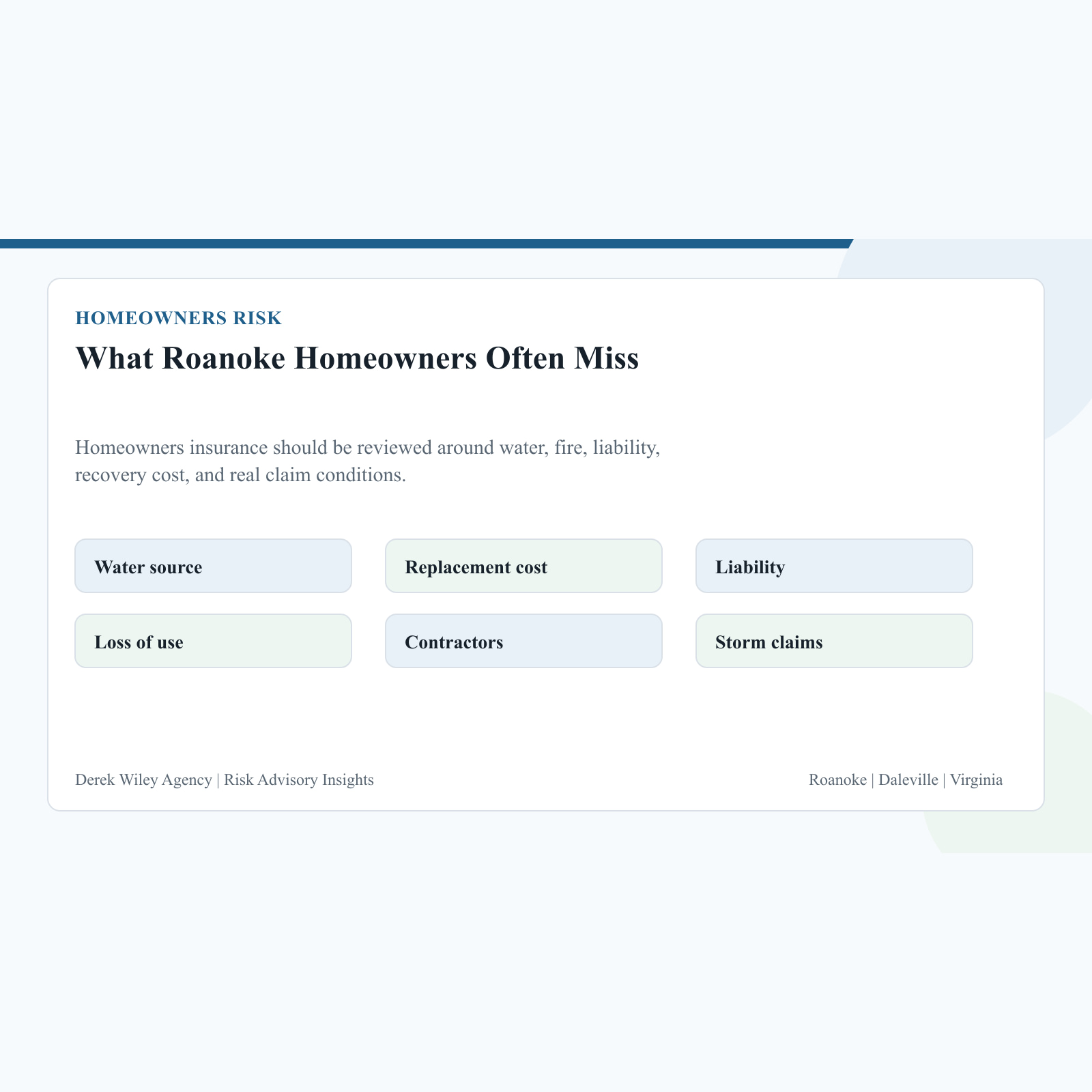 HOMEOWNERS RISK

What Roanoke Homeowners Often Miss

Homeowners insurance should be reviewed around water, fire, liability, recovery cost, and real claim conditions.

Water source

Replacement cost

Liability

Loss of use

Contractors

Storm claims

Derek Wiley Agency | Risk Advisory Insights

Roanoke | Daleville | Virginia